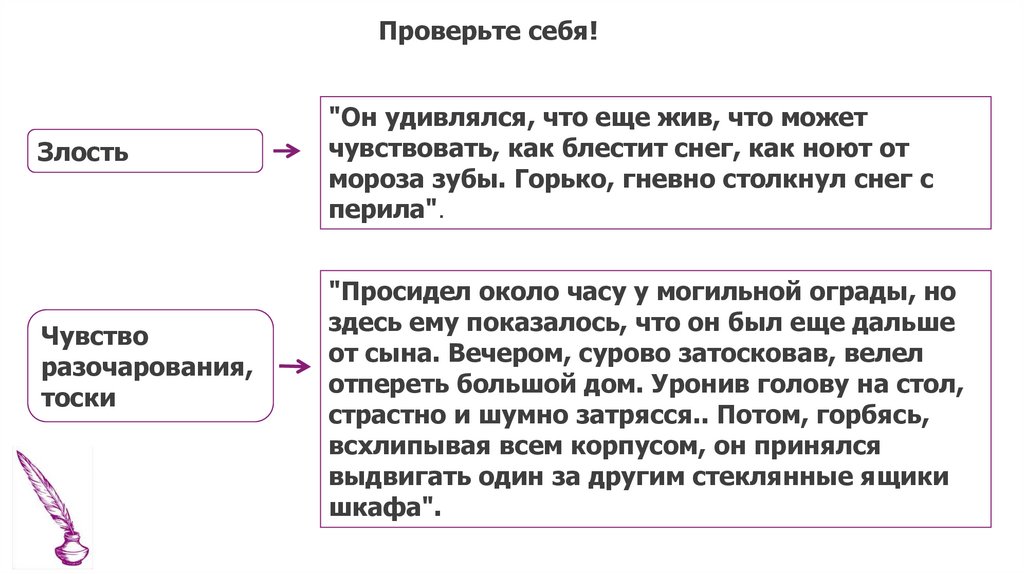 Проверьте себя!

Злость

"Он удивлялся, что еще жив, что может чувствовать, как блестит снег, как ноют от мороза зубы. Горько, гневно столкнул снег с перила".

Чувство разочарования, тоски

"Просидел около часу у могильной ограды, но здесь ему показалось, что он был еще дальше от сына. Вечером, сурово затосковав, велел отпереть большой дом. Уронив голову на стол, страстно и шумно затрясся.. Потом, горбясь, всхлипывая всем корпусом, он принялся выдвигать один за другим стеклянные ящики шкафа".